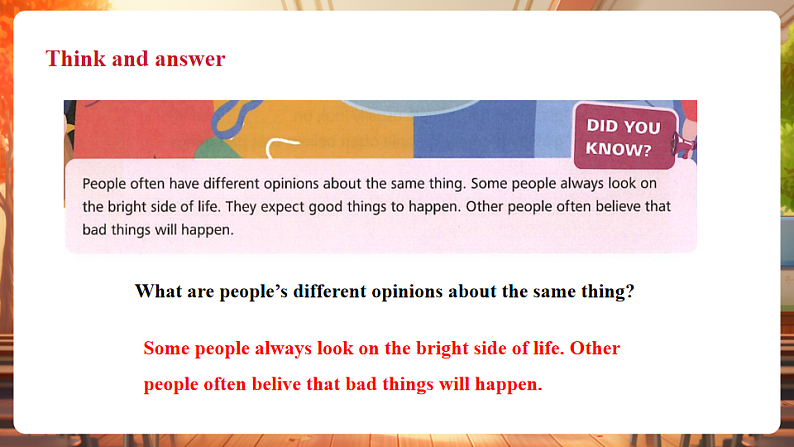 Think and answer

DID YOU KNOW?

People often have different opinions about the same thing. Some people always look on the bright side of life. They expect good things to happen. Other people often believe that bad things will happen.

What are people's different opinions about the same thing?

Some people always look on the bright side of life. Other people often belive that bad things will happen.